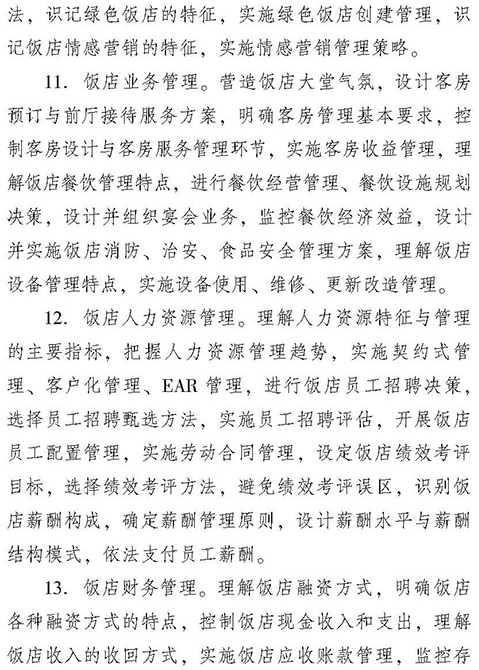 法，识记绿色饭店的特征，实施绿色饭店创建管理，识记饭店情感营销的特征，实施情感营销管理策略。

11. 饭店业务管理。营造饭店大堂气氛，设计客房预订与前厅接待服务方案，明确客房管理基本要求，控制客房设计与客房服务管理环节，实施客房收益管理，理解饭店餐饮管理特点，进行餐饮经营管理、餐饮设施规划决策，设计并组织宴会业务，监控餐饮经济效益，设计并实施饭店消防、治安、食品安全管理方案，理解饭店设备管理特点，实施设备使用、维修、更新改造管理。

12. 饭店人力资源管理。理解人力资源特征与管理的主要指标，把握人力资源管理趋势，实施契约式管理、客户化管理、EAR 管理，进行饭店员工招聘决策，选择员工招聘甄选方法，实施员工招聘评估，开展饭店员工配置管理，实施劳动合同管理，设定饭店绩效考评目标，选择绩效考评方法，避免绩效考评误区，识别饭店薪酬构成，确定薪酬管理原则，设计薪酬水平与薪酬结构模式，依法支付员工薪酬。

13. 饭店财务管理。理解饭店融资方式，明确饭店各种融资方式的特点，控制饭店现金收入和支出，理解饭店收入的收回方式，实施饭店应收账款管理，监控存